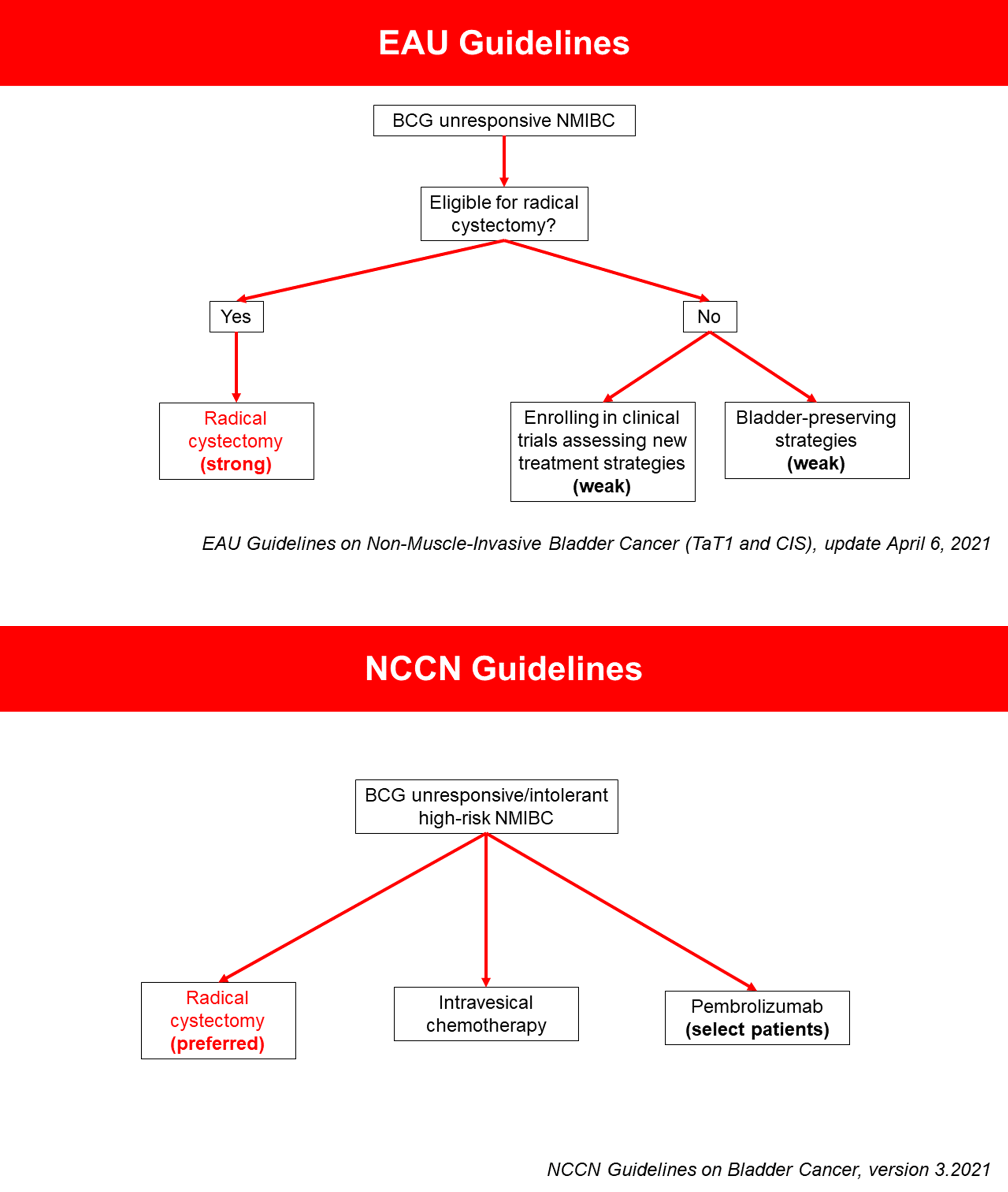 EAU Guidelines

BCG unresponsive NMIBC

Eligible for radical cystectomy?

Yes

No

Radical cystectomy (strong)

Enrolling in clinical trials assessing new treatment strategies (weak)

Bladder-preserving strategies (weak)

EAU Guidelines on Non-Muscle-Invasive Bladder Cancer (TaT1 and CIS), update April 6, 2021

NCCN Guidelines

BCG unresponsive/intolerant high-risk NMIBC

Radical cystectomy (preferred)

Intravesical chemotherapy

Pembrolizumab (select patients)

NCCN Guidelines on Bladder Cancer, version 3.2021